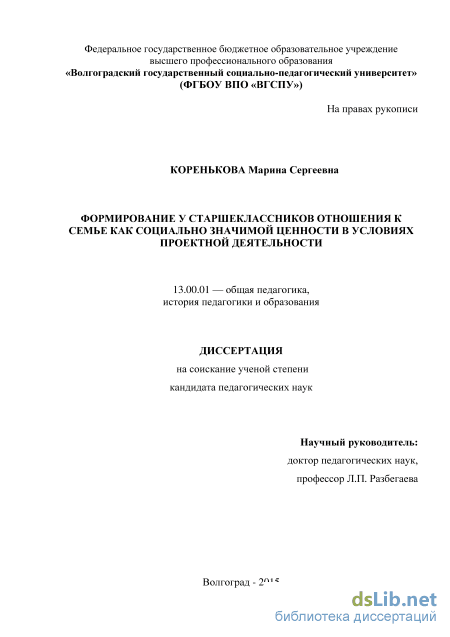 Федеральное государственное бюджетное образовательное учреждение высшего профессионального образования
«Волгоградский государственный социально-педагогический университет»
(ФГБОУ ВПО «ВГСПУ»)

На правах рукописи

КОРЕНЬКОВА Марина Сергеевна

ФОРМИРОВАНИЕ У СТАРШЕКЛАССНИКОВ ОТНОШЕНИЯ К СЕМЬЕ КАК СОЦИАЛЬНО ЗНАЧИМОЙ ЦЕННОСТИ В УСЛОВИЯХ ПРОЕКТНОЙ ДЕЯТЕЛЬНОСТИ

13.00.01 — общая педагогика,
история педагогики и образования

ДИССЕРТАЦИЯ
на соискание ученой степени
кандидата педагогических наук

Научный руководитель:
доктор педагогических наук,
профессор Л.П. Разбегаева

Волгоград - 2015

dsLib.net
библиотека диссертаций